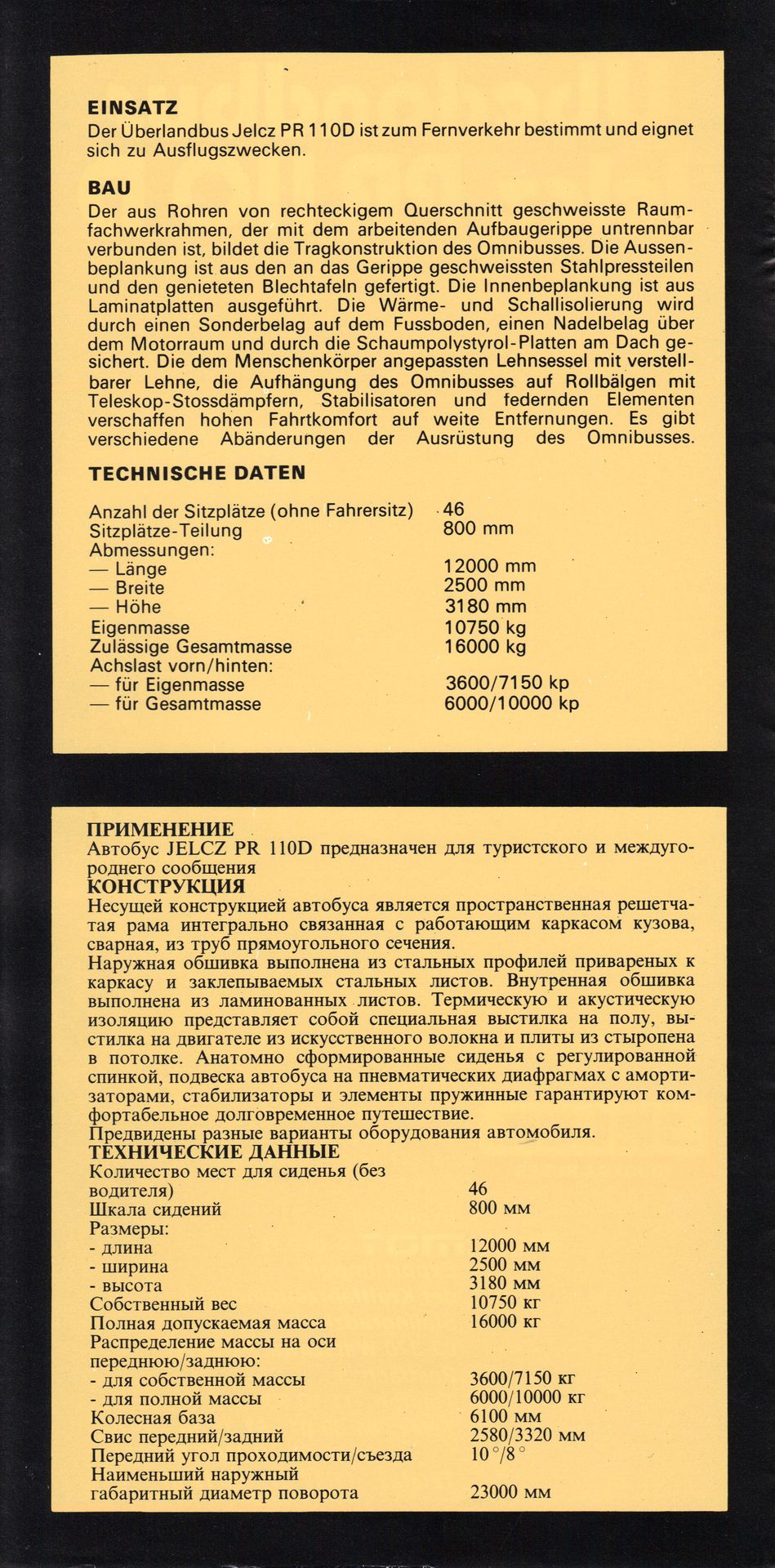 EINSATZ
Der Überlandbus Jelcz PR 110D ist zum Fernverkehr bestimmt und eignet sich zu Ausflugszwecken.

BAU
Der aus Rohren von rechteckigem Querschnitt geschweisste Raumfachwerkrahmen, der mit dem arbeitenden Aufbaugerippe untrennbar verbunden ist, bildet die Tragkonstruktion des Omnibusses. Die Aussenbeplankung ist aus den an das Gerippe geschweissten Stahlpressteilen und den genieteten Blechtafeln gefertigt. Die Innenbeplankung ist aus Laminatplatten ausgeführt. Die Wärme- und Schallisolierung wird durch einen Sonderbelag auf dem Fussboden, einen Nadelbelag über dem Motorraum und durch die Schaumpolystyrol-Platten am Dach gesichert. Die dem Menschenkörper angepassten Lehnsessel mit verstellbarer Lehne, die Aufhängung des Omnibusses auf Rollbälgen mit Teleskop-Stossdämpfern, Stabilisatoren und federnden Elementen verschaffen hohen Fahrtkomfort auf weite Entfernungen. Es gibt verschiedene Abänderungen der Ausrüstung des Omnibusses.

TECHNISCHE DATEN

| | |
|---|---|
| Anzahl der Sitzplätze (ohne Fahrersitz) | 46 |
| Sitzplätze-Teilung | 800 mm |
| Abmessungen: | |
| — Länge | 12000 mm |
| — Breite | 2500 mm |
| — Höhe | 3180 mm |
| Eigenmasse | 10750 kg |
| Zulässige Gesamtmasse | 16000 kg |
| Achslast vorn/hinten: | |
| — für Eigenmasse | 3600/7150 kp |
| — für Gesamtmasse | 6000/10000 kp |

ПРИМЕНЕНИЕ
Автобус JELCZ PR 110D предназначен для туристского и междугороднего сообщения
КОНСТРУКЦИЯ
Несущей конструкцией автобуса является пространственная решетчатая рама интегрально связанная с работающим каркасом кузова, сварная, из труб прямоугольного сечения.
Наружная обшивка выполнена из стальных профилей привареных к каркасу и заклепываемых стальных листов. Внутренная обшивка выполнена из ламинованных листов. Термическую и акустическую изоляцию представляет собой специальная выстилка на полу, выстилка на двигателе из искусственного волокна и плиты из стыропена в потолке. Анатомно сформированные сиденья с регулированной спинкой, подвеска автобуса на пневматических диафрагмах с амортизаторами, стабилизаторы и элементы пружинные гарантируют комфортабельное долговременное путешествие.
Предвидены разные варианты оборудования автомобиля.
ТЕХНИЧЕСКИЕ ДАННЫЕ

| | |
|---|---|
| Количество мест для сиденья (без водителя) | 46 |
| Шкала сидений | 800 мм |
| Размеры: | |
| - длина | 12000 мм |
| - ширина | 2500 мм |
| - высота | 3180 мм |
| Собственный вес | 10750 кг |
| Полная допускаемая масса | 16000 кг |
| Распределение массы на оси переднюю/заднюю: | |
| - для собственной массы | 3600/7150 кг |
| - для полной массы | 6000/10000 кг |
| Колесная база | 6100 мм |
| Свис передний/задний | 2580/3320 мм |
| Передний угол проходимости/съезда | 10°/8° |
| Наименьший наружный габаритный диаметр поворота | 23000 мм |